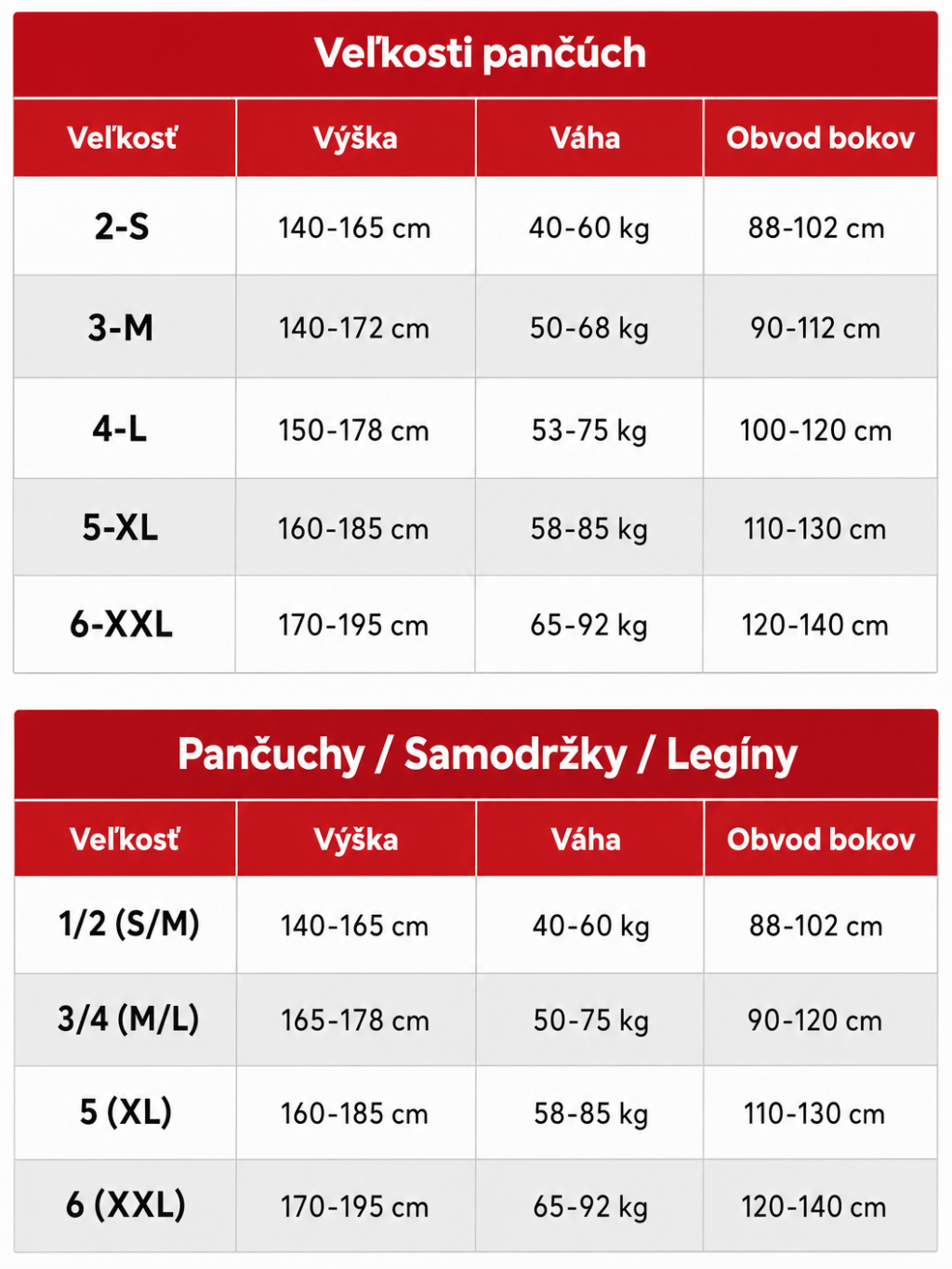 Veľkosti pančúch

| Veľkosť | Výška | Váha | Obvod bokov |
|---|---|---|---|
| 2-S | 140-165 cm | 40-60 kg | 88-102 cm |
| 3-M | 140-172 cm | 50-68 kg | 90-112 cm |
| 4-L | 150-178 cm | 53-75 kg | 100-120 cm |
| 5-XL | 160-185 cm | 58-85 kg | 110-130 cm |
| 6-XXL | 170-195 cm | 65-92 kg | 120-140 cm |

Pančuchy / Samodržky / Legíny

| Veľkosť | Výška | Váha | Obvod bokov |
|---|---|---|---|
| 1/2 (S/M) | 140-165 cm | 40-60 kg | 88-102 cm |
| 3/4 (M/L) | 165-178 cm | 50-75 kg | 90-120 cm |
| 5 (XL) | 160-185 cm | 58-85 kg | 110-130 cm |
| 6 (XXL) | 170-195 cm | 65-92 kg | 120-140 cm |